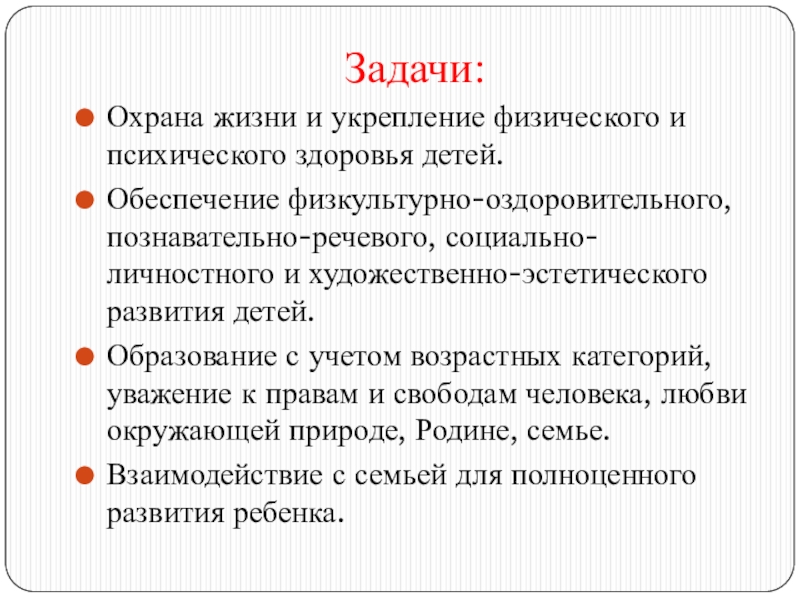 Задачи:

Охрана жизни и укрепление физического и психического здоровья детей.

Обеспечение физкультурно-оздоровительного, познавательно-речевого, социально-личностного и художественно-эстетического развития детей.

Образование с учетом возрастных категорий, уважение к правам и свободам человека, любви окружающей природе, Родине, семье.

Взаимодействие с семьей для полноценного развития ребенка.